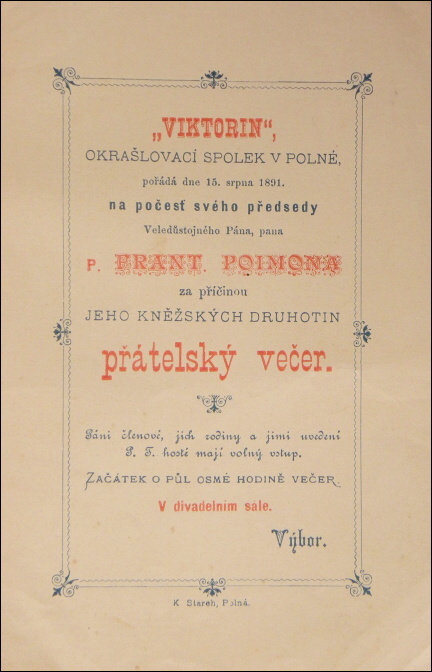 „VIKTORIN“,
OKRAŠLOVACÍ SPOLEK V POLNÉ,
pořádá dne 15. srpna 1891.
na počesť svého předsedy
Veledůstojného Pána, pana
P. FRANT. POIMONA
za příčinou
JEHO KNĚŽSKÝCH DRUHOTIN
přátelský večer.

Páni členové, jich rodiny a jimi uvedení P. T. hosté mají volný vstup.

ZAČÁTEK O PŮL OSMÉ HODINĚ VEČER.

V divadelním sále.

Výbor.

K. Stareh, Polná.